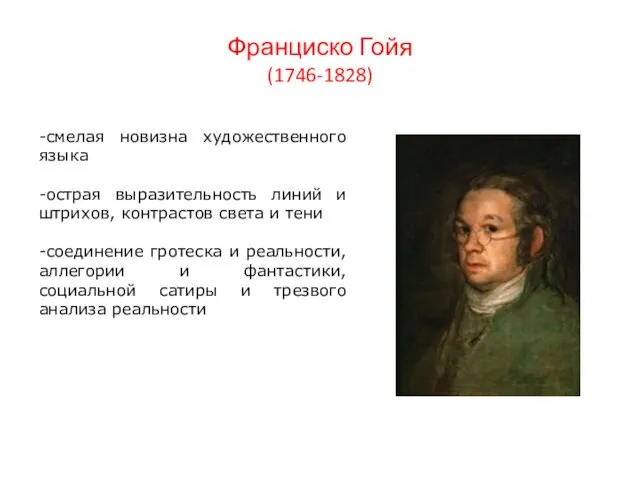 Франциско Гойя
(1746-1828)

-смелая новизна художественного языка

-острая выразительность линий и штрихов, контрастов света и тени

-соединение гротеска и реальности, аллегории и фантастики, социальной сатиры и трезвого анализа реальности